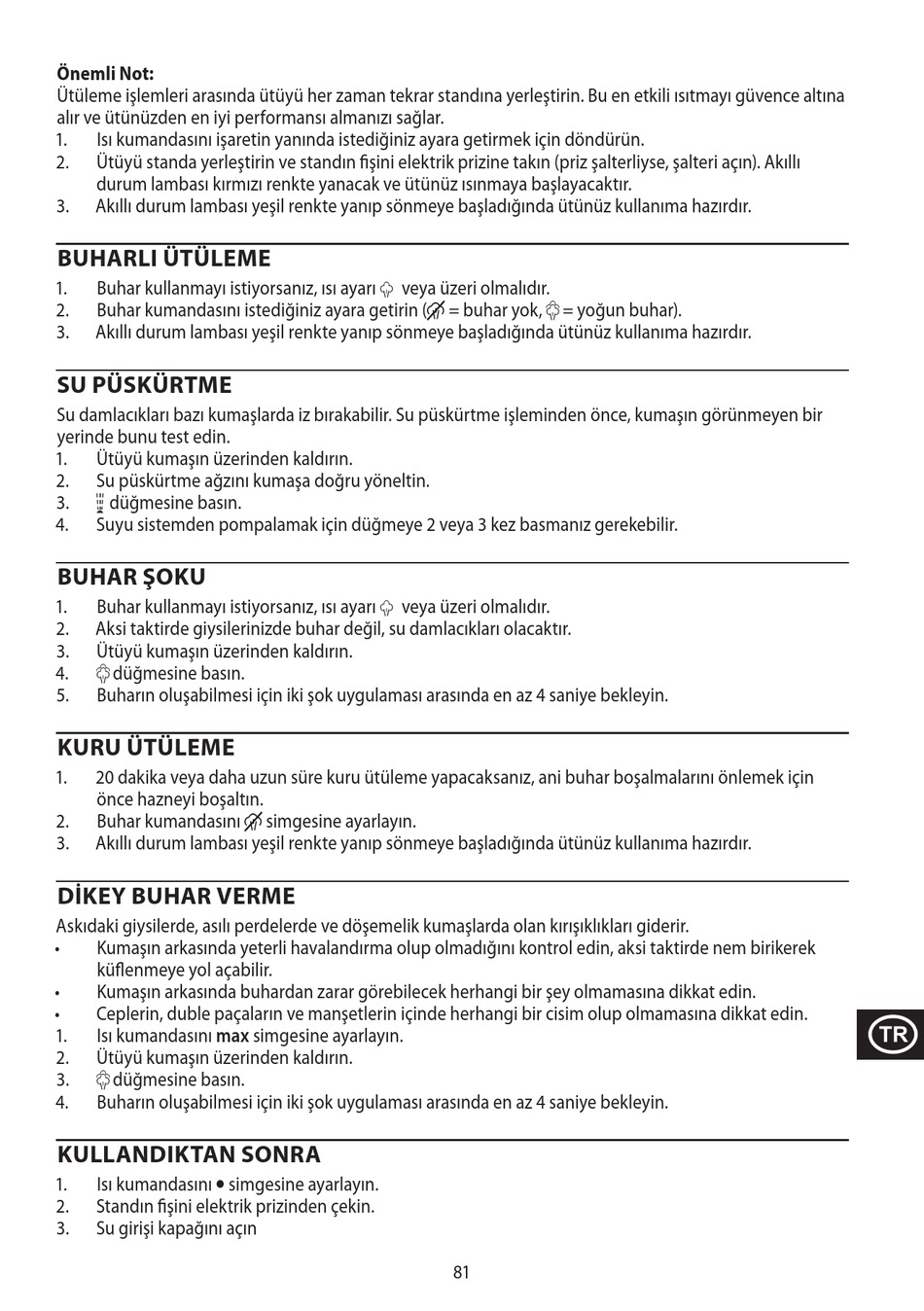 **Önemli Not:**
Ütüleme işlemleri arasında ütüyü her zaman tekrar standına yerleştirin. Bu en etkili ısıtmayı güvence altına alır ve ütünüzden en iyi performansı almanızı sağlar.
1. Isı kumandasını işaretin yanında istediğiniz ayara getirmek için döndürün.
2. Ütüyü standa yerleştirin ve standın fişini elektrik prizine takın (priz şalterliyse, şalteri açın). Akıllı durum lambası kırmızı renkte yanacak ve ütünüz ısınmaya başlayacaktır.
3. Akıllı durum lambası yeşil renkte yanıp sönmeye başladığında ütünüz kullanıma hazırdır.

**BUHARLI ÜTÜLEME**
1. Buhar kullanmayı istiyorsanız, ısı ayarı veya üzeri olmalıdır.
2. Buhar kumandasını istediğiniz ayara getirin ( = buhar yok, = yoğun buhar).
3. Akıllı durum lambası yeşil renkte yanıp sönmeye başladığında ütünüz kullanıma hazırdır.

**SU PÜSKÜRTME**
Su damlacıkları bazı kumaşlarda iz bırakabilir. Su püskürtme işleminden önce, kumaşın görünmeyen bir yerinde bunu test edin.
1. Ütüyü kumaşın üzerinden kaldırın.
2. Su püskürtme ağzını kumaşa doğru yöneltin.
3. düğmesine basın.
4. Suyu sistemden pompalamak için düğmeye 2 veya 3 kez basmanız gerekebilir.

**BUHAR ŞOKU**
1. Buhar kullanmayı istiyorsanız, ısı ayarı veya üzeri olmalıdır.
2. Aksi taktirde giysilerinizde buhar değil, su damlacıkları olacaktır.
3. Ütüyü kumaşın üzerinden kaldırın.
4. düğmesine basın.
5. Buharın oluşabilmesi için iki şok uygulaması arasında en az 4 saniye bekleyin.

**KURU ÜTÜLEME**
1. 20 dakika veya daha uzun süre kuru ütüleme yapacaksanız, ani buhar boşalmalarını önlemek için önce hazneyi boşaltın.
2. Buhar kumandasını simgesine ayarlayın.
3. Akıllı durum lambası yeşil renkte yanıp sönmeye başladığında ütünüz kullanıma hazırdır.

**DİKEY BUHAR VERME**
Askıdaki giysilerde, asılı perdelerde ve döşemelik kumaşlarda olan kırışıklıkları giderir.
• Kumaşın arkasında yeterli havalandırma olup olmadığını kontrol edin, aksi taktirde nem birikerek küflenmeye yol açabilir.
• Kumaşın arkasında buhardan zarar görebilecek herhangi bir şey olmamasına dikkat edin.
• Ceplerin, duble paçaların ve manşetlerin içinde herhangi bir cisim olup olmamasına dikkat edin.
1. Isı kumandasını **max** simgesine ayarlayın.
2. Ütüyü kumaşın üzerinden kaldırın.
3. düğmesine basın.
4. Buharın oluşabilmesi için iki şok uygulaması arasında en az 4 saniye bekleyin.

TR

**KULLANDIKTAN SONRA**
1. Isı kumandasını • simgesine ayarlayın.
2. Standın fişini elektrik prizinden çekin.
3. Su girişi kapağını açın

81